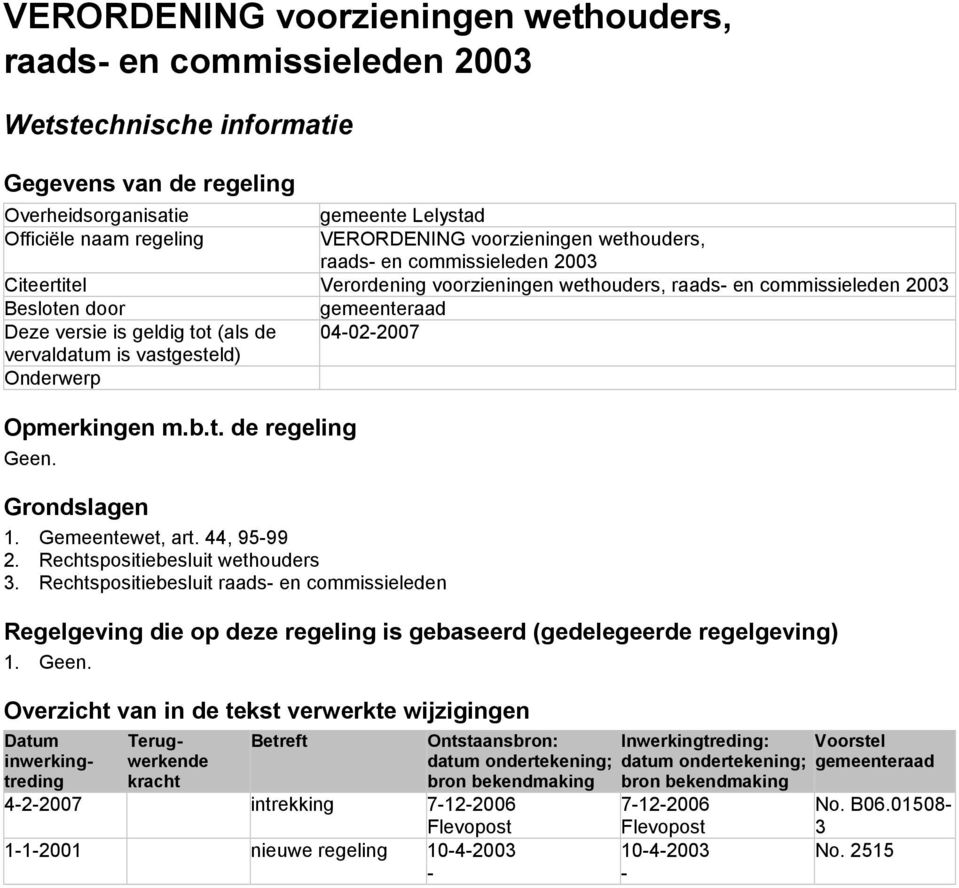 VERORDENING voorzieningen wethouders, raads- en commissieleden 2003

Wetstechnische informatie

Gegevens van de regeling

| | |
|---|---|
| Overheidsorganisatie | gemeente Lelystad |
| Officiële naam regeling | VERORDENING voorzieningen wethouders, raads- en commissieleden 2003 |
| Citeertitel | Verordening voorzieningen wethouders, raads- en commissieleden 2003 |
| Besloten door | gemeenteraad |
| Deze versie is geldig tot (als de vervaldatum is vastgesteld) | 04-02-2007 |
| Onderwerp | |

Opmerkingen m.b.t. de regeling

Geen.

Grondslagen

1. Gemeentewet, art. 44, 95-99
2. Rechtspositiebesluit wethouders
3. Rechtspositiebesluit raads- en commissieleden

Regelgeving die op deze regeling is gebaseerd (gedelegeerde regelgeving)

1. Geen.

Overzicht van in de tekst verwerkte wijzigingen

| Datum inwerkingtreding | Terugwerkende kracht | Betreft | Ontstaansbron: datum ondertekening; bron bekendmaking | Inwerkingtreding: datum ondertekening; bron bekendmaking | Voorstel gemeenteraad |
|---|---|---|---|---|---|
| 4-2-2007 | | intrekking | 7-12-2006 Flevopost | 7-12-2006 Flevopost | No. B06.01508-3 |
| 1-1-2001 | | nieuwe regeling | 10-4-2003 - | 10-4-2003 - | No. 2515 |